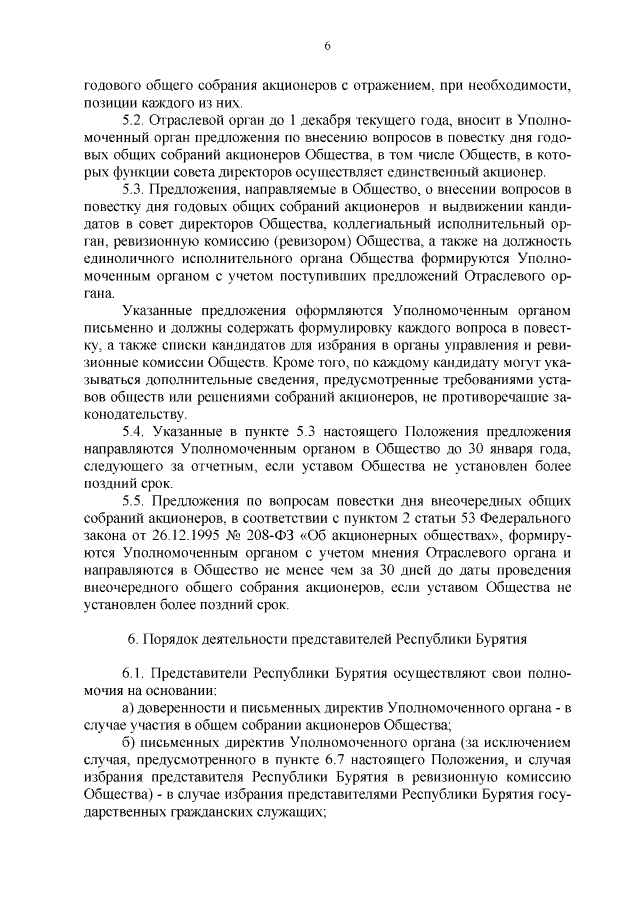 6

годового общего собрания акционеров с отражением, при необходимости, позиции каждого из них.

5.2. Отраслевой орган до 1 декабря текущего года, вносит в Уполномоченный орган предложения по внесению вопросов в повестку дня годовых общих собраний акционеров Общества, в том числе Обществ, в которых функции совета директоров осуществляет единственный акционер.

5.3. Предложения, направляемые в Общество, о внесении вопросов в повестку дня годовых общих собраний акционеров и выдвижении кандидатов в совет директоров Общества, коллегиальный исполнительный орган, ревизионную комиссию (ревизором) Общества, а также на должность единоличного исполнительного органа Общества формируются Уполномоченным органом с учетом поступивших предложений Отраслевого органа.

Указанные предложения оформляются Уполномоченным органом письменно и должны содержать формулировку каждого вопроса в повестку, а также списки кандидатов для избрания в органы управления и ревизионные комиссии Обществ. Кроме того, по каждому кандидату могут указываться дополнительные сведения, предусмотренные требованиями уставов обществ или решениями собраний акционеров, не противоречащие законодательству.

5.4. Указанные в пункте 5.3 настоящего Положения предложения направляются Уполномоченным органом в Общество до 30 января года, следующего за отчетным, если уставом Общества не установлен более поздний срок.

5.5. Предложения по вопросам повестки дня внеочередных общих собраний акционеров, в соответствии с пунктом 2 статьи 53 Федерального закона от 26.12.1995 № 208-ФЗ «Об акционерных обществах», формируются Уполномоченным органом с учетом мнения Отраслевого органа и направляются в Общество не менее чем за 30 дней до даты проведения внеочередного общего собрания акционеров, если уставом Общества не установлен более поздний срок.

6. Порядок деятельности представителей Республики Бурятия

6.1. Представители Республики Бурятия осуществляют свои полномочия на основании:

а) доверенности и письменных директив Уполномоченного органа - в случае участия в общем собрании акционеров Общества;

б) письменных директив Уполномоченного органа (за исключением случая, предусмотренного в пункте 6.7 настоящего Положения, и случая избрания представителя Республики Бурятия в ревизионную комиссию Общества) - в случае избрания представителями Республики Бурятия государственных гражданских служащих;